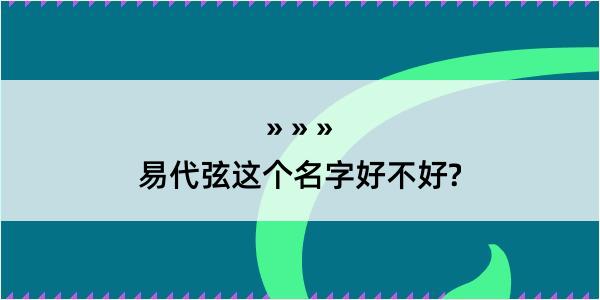 » » »

易代弦这个名字好不好?